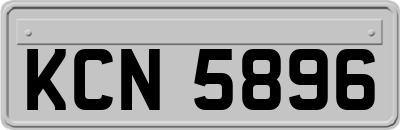 KCN 5896